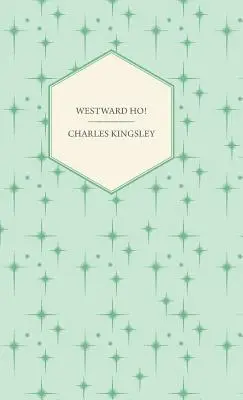 WESTWARD HO!

CHARLES KINGSLEY